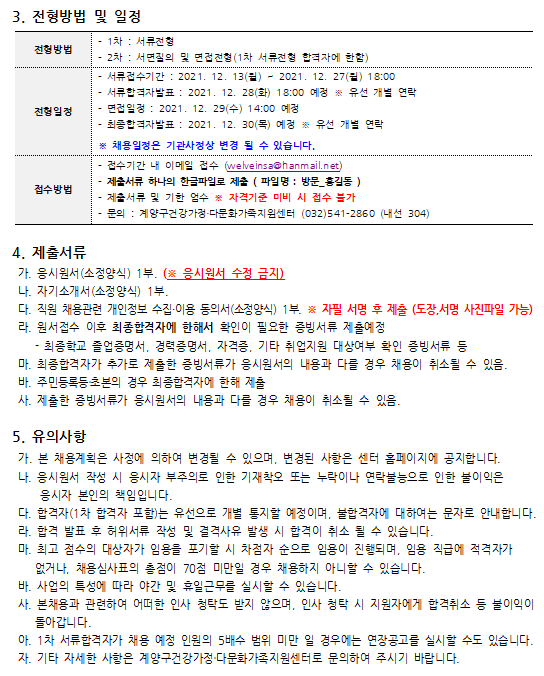 3. 전형방법 및 일정

| 전형방법 | - 1차 : 서류전형<br>- 2차 : 서면질의 및 면접전형(1차 서류전형 합격자에 한함) |
|---|---|
| 전형일정 | - 서류접수기간 : 2021. 12. 13(월) ~ 2021. 12. 27(월) 18:00<br>- 서류합격자발표 : 2021. 12. 28(화) 18:00 예정 ※ 유선 개별 연락<br>- 면접일정 : 2021. 12. 29(수) 14:00 예정<br>- 최종합격자발표 : 2021. 12. 30(목) 예정 ※ 유선 개별 연락<br>※ 채용일정은 기관사정상 변경 될 수 있습니다. |
| 접수방법 | - 접수기간 내 이메일 접수 (welveinsa@hanmail.net)<br>- 제출서류 하나의 한글파일로 제출 ( 파일명 : 방문_홍길동 )<br>- 제출서류 및 기한 엄수 ※ 자격기준 미비 시 접수 불가<br>- 문의 : 계양구건강가정·다문화가족지원센터 (032)541-2860 (내선 304) |

4. 제출서류
가. 응시원서(소정양식) 1부. (※ 응시원서 수정 금지)
나. 자기소개서(소정양식) 1부.
다. 직원 채용관련 개인정보 수집·이용 동의서(소정양식) 1부. ※ 자필 서명 후 제출 (도장,서명 사진파일 가능)
라. 원서접수 이후 최종합격자에 한해서 확인이 필요한 증빙서류 제출예정
- 최종학교 졸업증명서, 경력증명서, 자격증, 기타 취업지원 대상여부 확인 증빙서류 등
마. 최종합격자가 추가로 제출한 증빙서류가 응시원서의 내용과 다를 경우 채용이 취소될 수 있음.
바. 주민등록등초본의 경우 최종합격자에 한해 제출
사. 제출한 증빙서류가 응시원서의 내용과 다를 경우 채용이 취소될 수 있음.

5. 유의사항
가. 본 채용계획은 사정에 의하여 변경될 수 있으며, 변경된 사항은 센터 홈페이지에 공지합니다.
나. 응시원서 작성 시 응시자 부주의로 인한 기재착오 또는 누락이나 연락불능으로 인한 불이익은 응시자 본인의 책임입니다.
다. 합격자(1차 합격자 포함)는 유선으로 개별 통지할 예정이며, 불합격자에 대하여는 문자로 안내합니다.
라. 합격 발표 후 허위서류 작성 및 결격사유 발생 시 합격이 취소 될 수 있습니다.
마. 최고 점수의 대상자가 임용을 포기할 시 차점자 순으로 임용이 진행되며, 임용 직급에 적격자가 없거나, 채용심사표의 총점이 70점 미만일 경우 채용하지 아니할 수 있습니다.
바. 사업의 특성에 따라 야간 및 휴일근무를 실시할 수 있습니다.
사. 본채용과 관련하여 어떠한 인사 청탁도 받지 않으며, 인사 청탁 시 지원자에게 합격취소 등 불이익이 돌아갑니다.
아. 1차 서류합격자가 채용 예정 인원의 5배수 범위 미만 일 경우에는 연장공고를 실시할 수도 있습니다.
자. 기타 자세한 사항은 계양구건강가정·다문화가족지원센터로 문의하여 주시기 바랍니다.